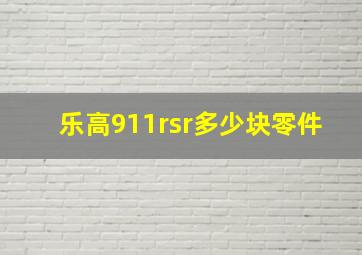 乐高911rsr多少块零件